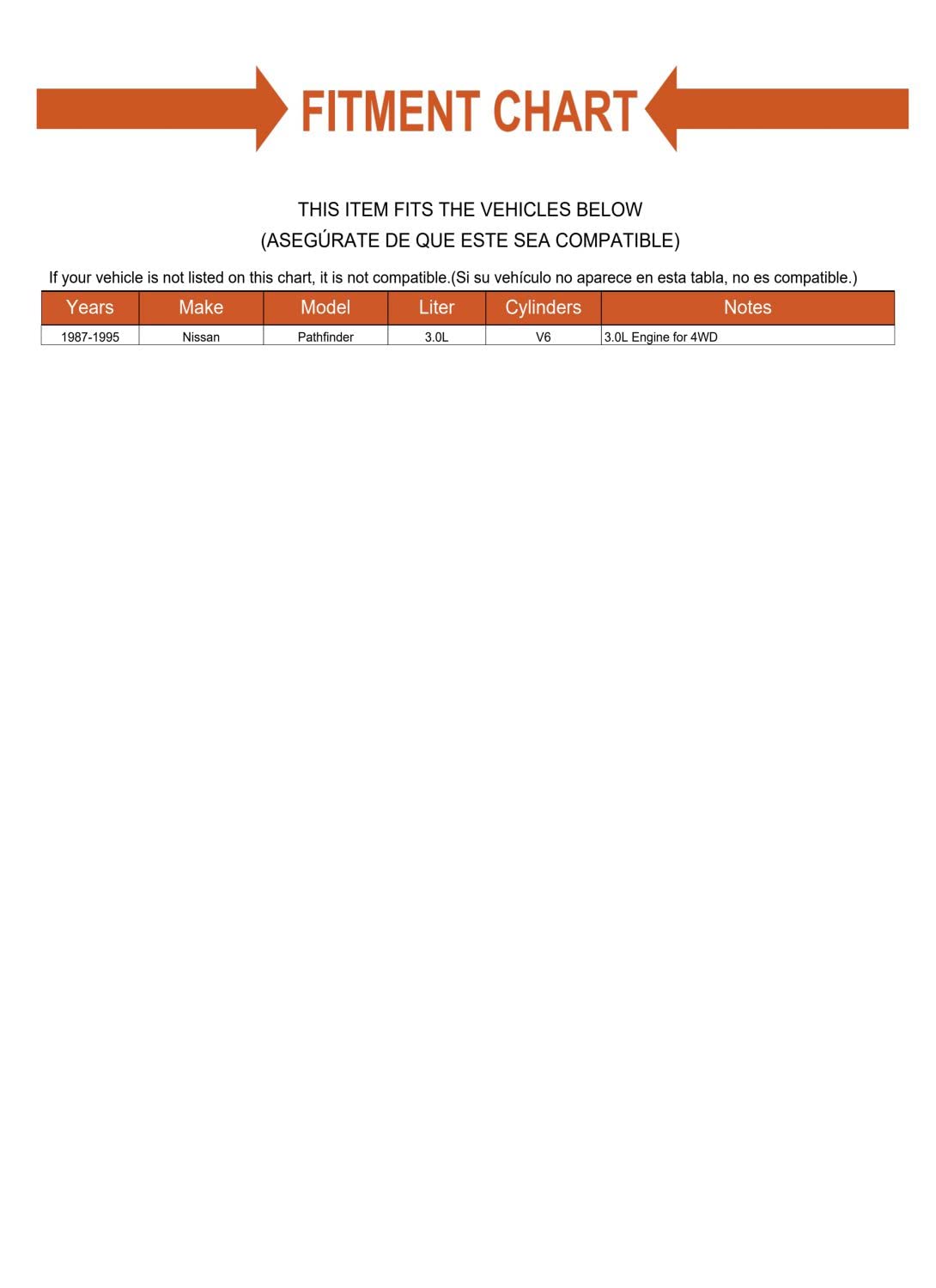 FITMENT CHART

THIS ITEM FITS THE VEHICLES BELOW
(ASEGÚRATE DE QUE ESTE SEA COMPATIBLE)

If your vehicle is not listed on this chart, it is not compatible.(Si su vehículo no aparece en esta tabla, no es compatible.)

| Years | Make | Model | Liter | Cylinders | Notes |
|---|---|---|---|---|---|
| 1987-1995 | Nissan | Pathfinder | 3.0L | V6 | 3.0L Engine for 4WD |